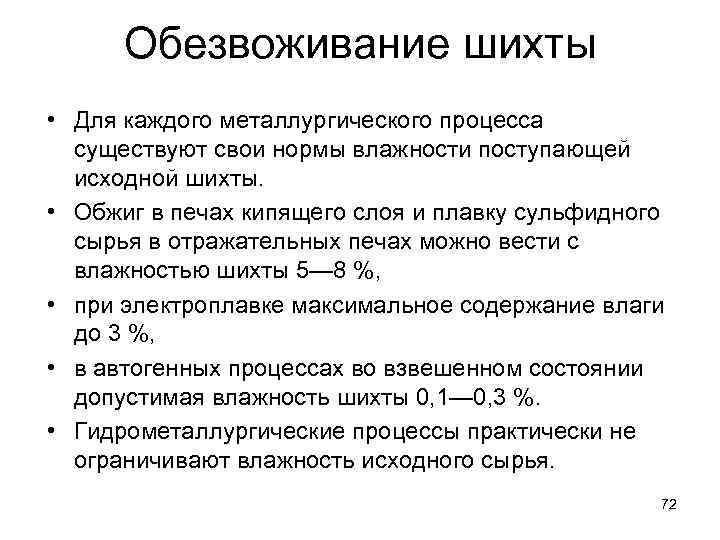 Обезвоживание шихты

• Для каждого металлургического процесса существуют свои нормы влажности поступающей исходной шихты.

• Обжиг в печах кипящего слоя и плавку сульфидного сырья в отражательных печах можно вести с влажностью шихты 5—8 %,

• при электроплавке максимальное содержание влаги до 3 %,

• в автогенных процессах во взвешенном состоянии допустимая влажность шихты 0,1—0,3 %.

• Гидрометаллургические процессы практически не ограничивают влажность исходного сырья.

72